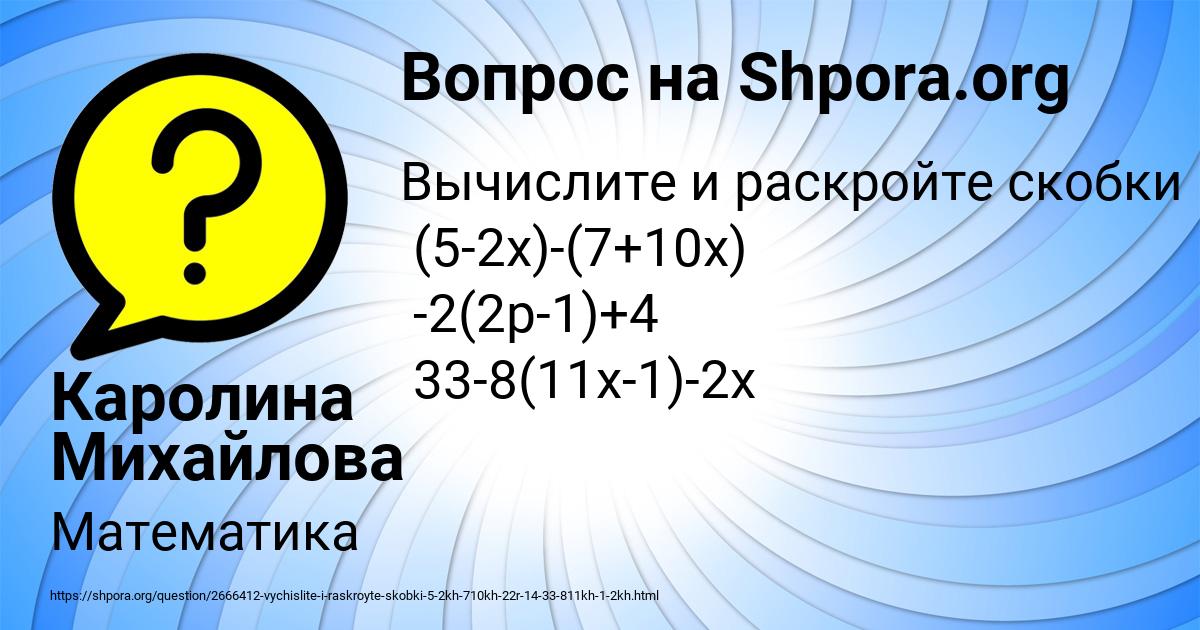 Вопрос на Shpora.org

Вычислите и раскройте скобки
$(5-2x)-(7+10x)$
$-2(2p-1)+4$
$33-8(11x-1)-2x$

Каролина Михайлова

Математика

https://shpora.org/question/2666412-vychislite-i-raskroyte-skobki-5-2kh-710kh-22r-14-33-811kh-1-2kh.html